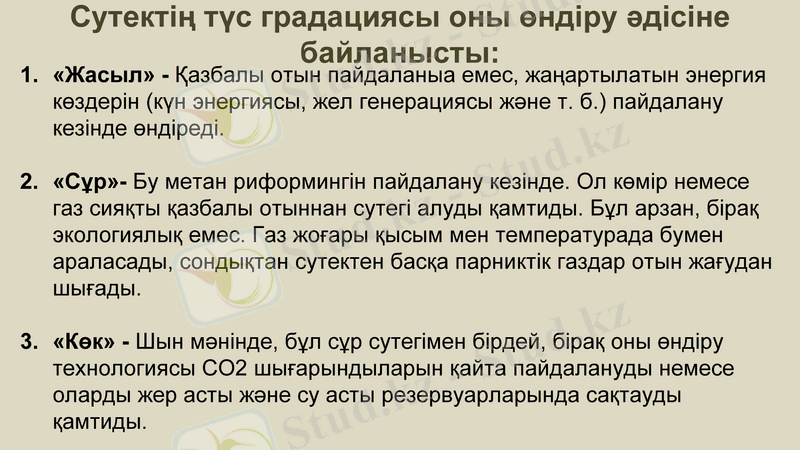 Сутектің түс градациясы оны өндіру әдісіне байланысты:

1. «Жасыл» - Қазбалы отын пайдаланыа емес, жаңартылатын энергия көздерін (күн энергиясы, жел генерациясы және т. б.) пайдалану кезінде өндіреді.

2. «Сұр»- Бу метан риформингін пайдалану кезінде. Ол көмір немесе газ сияқты қазбалы отыннан сутегі алуды қамтиды. Бұл арзан, бірақ экологиялық емес. Газ жоғары қысым мен температурада бумен араласады, сондықтан сутектен басқа парниктік газдар отын жағудан шығады.

3. «Көк» - Шын мәнінде, бұл сұр сутегімен бірдей, бірақ оны өндіру технологиясы CO2 шығарындыларын қайта пайдалануды немесе оларды жер асты және су асты резервуарларында сақтауды қамтиды.

Stud.kz